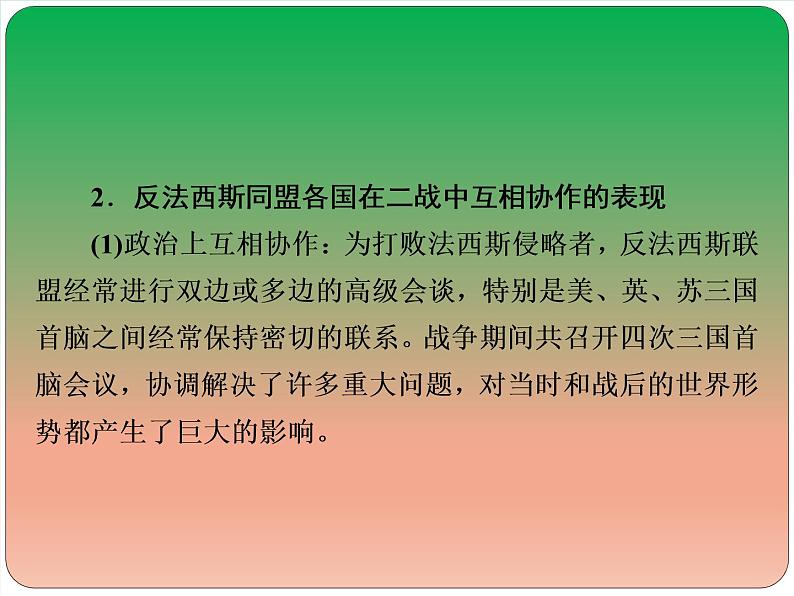 2．反法西斯同盟各国在二战中互相协作的表现

(1)政治上互相协作：为打败法西斯侵略者，反法西斯联盟经常进行双边或多边的高级会谈，特别是美、英、苏三国首脑之间经常保持密切的联系。战争期间共召开四次三国首脑会议，协调解决了许多重大问题，对当时和战后的世界形势都产生了巨大的影响。